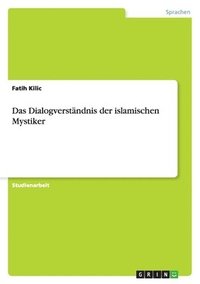 Sprachen

Fatih Kilic

Das Dialogverständnis der islamischen Mystiker

Studienarbeit

GRIN